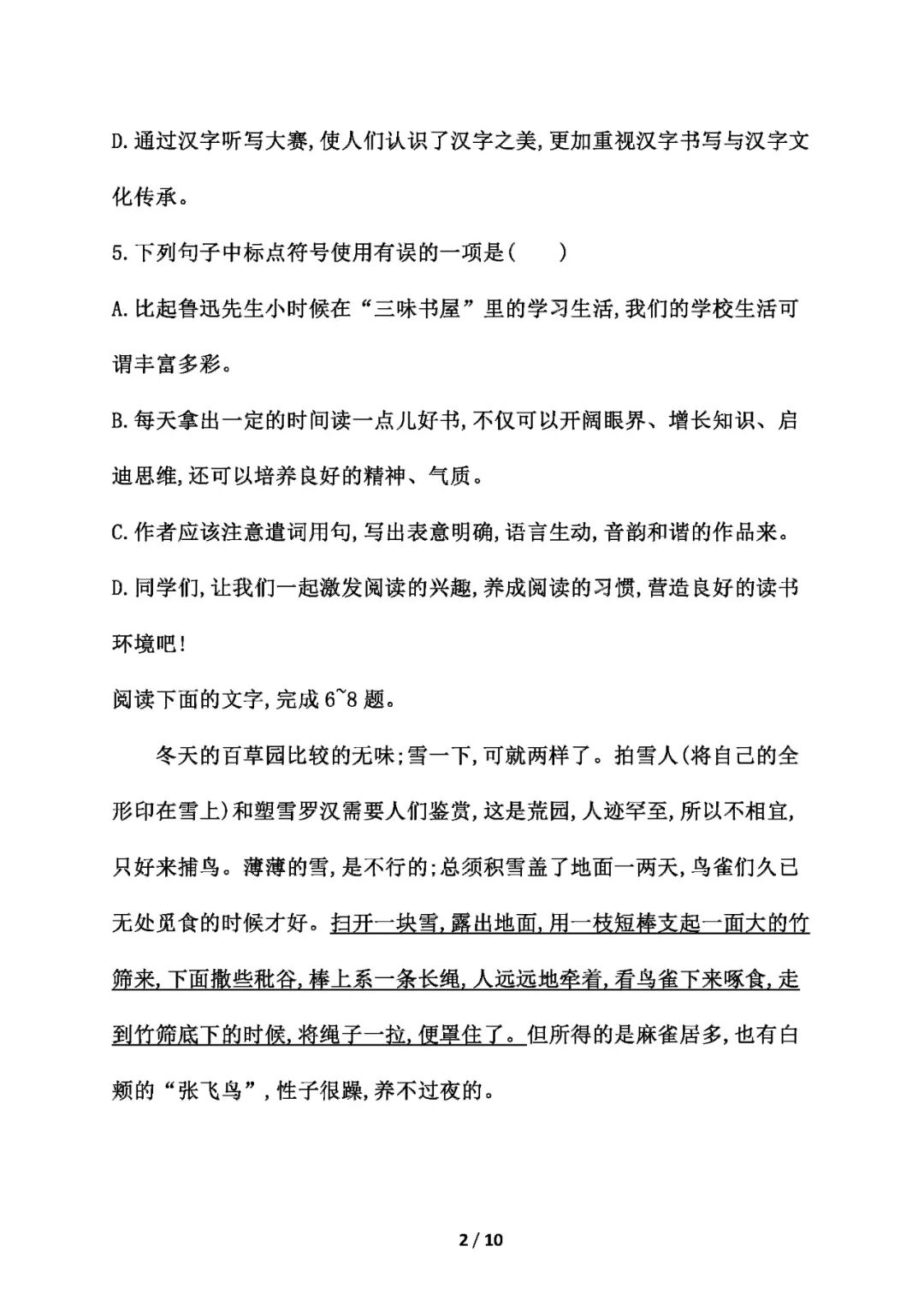 D.通过汉字听写大赛,使人们认识了汉字之美,更加重视汉字书写与汉字文化传承。

5.下列句子中标点符号使用有误的一项是(　　)

A.比起鲁迅先生小时候在“三味书屋”里的学习生活,我们的学校生活可谓丰富多彩。

B.每天拿出一定的时间读一点儿好书,不仅可以开阔眼界、增长知识、启迪思维,还可以培养良好的精神、气质。

C.作者应该注意遣词用句,写出表意明确,语言生动,音韵和谐的作品来。

D.同学们,让我们一起激发阅读的兴趣,养成阅读的习惯,营造良好的读书环境吧!

阅读下面的文字,完成6~8题。

冬天的百草园比较的无味;雪一下,可就两样了。拍雪人(将自己的全形印在雪上)和塑雪罗汉需要人们鉴赏,这是荒园,人迹罕至,所以不相宜,只好来捕鸟。薄薄的雪,是不行的;总须积雪盖了地面一两天,鸟雀们久已无处觅食的时候才好。扫开一块雪,露出地面,用一枝短棒支起一面大的竹筛来,下面撒些秕谷,棒上系一条长绳,人远远地牵着,看鸟雀下来啄食,走到竹筛底下的时候,将绳子一拉,便罩住了。但所得的是麻雀居多,也有白颊的“张飞鸟”,性子很躁,养不过夜的。

2 / 10